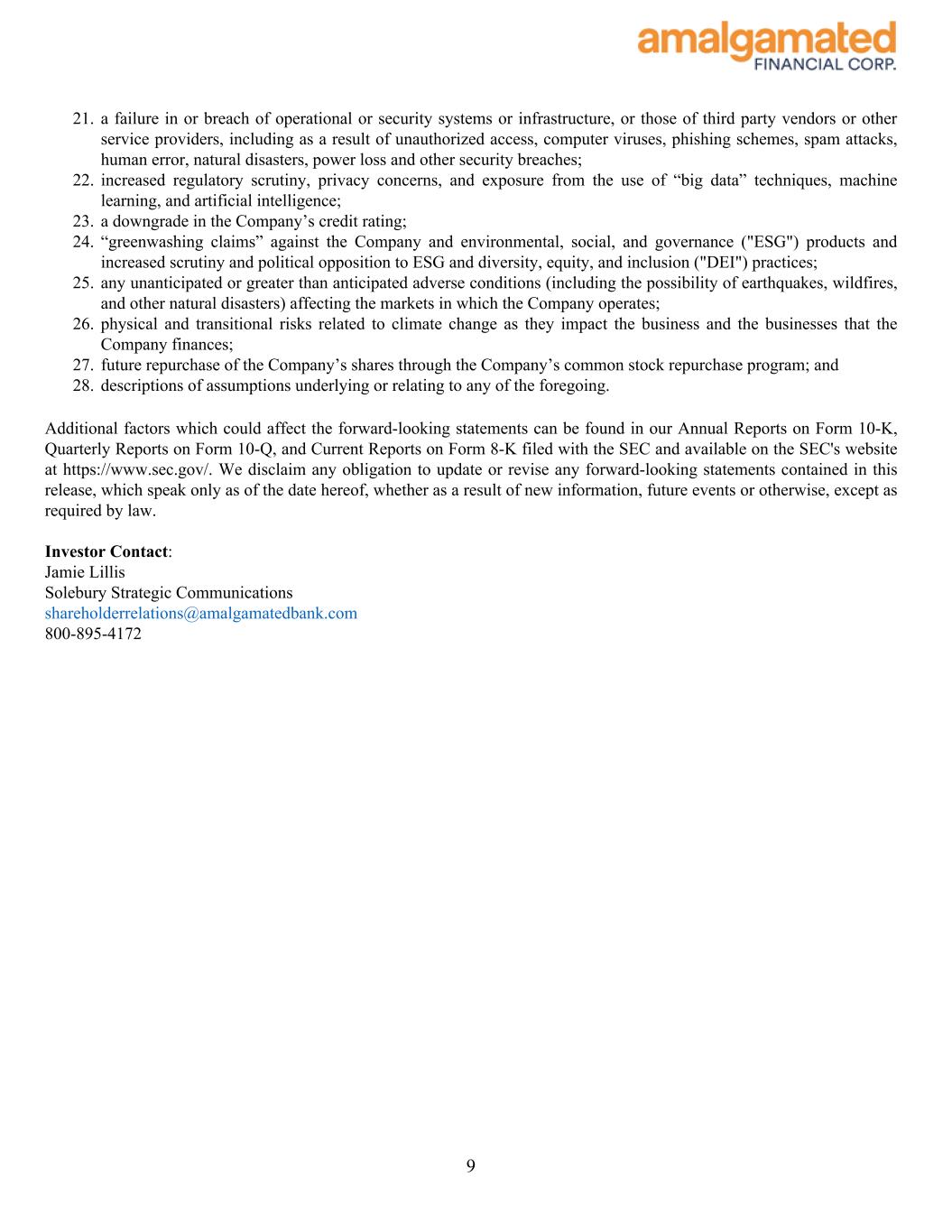 amalgamated
FINANCIAL CORP.

21. a failure in or breach of operational or security systems or infrastructure, or those of third party vendors or other service providers, including as a result of unauthorized access, computer viruses, phishing schemes, spam attacks, human error, natural disasters, power loss and other security breaches;
22. increased regulatory scrutiny, privacy concerns, and exposure from the use of “big data” techniques, machine learning, and artificial intelligence;
23. a downgrade in the Company’s credit rating;
24. “greenwashing claims” against the Company and environmental, social, and governance ("ESG") products and increased scrutiny and political opposition to ESG and diversity, equity, and inclusion ("DEI") practices;
25. any unanticipated or greater than anticipated adverse conditions (including the possibility of earthquakes, wildfires, and other natural disasters) affecting the markets in which the Company operates;
26. physical and transitional risks related to climate change as they impact the business and the businesses that the Company finances;
27. future repurchase of the Company’s shares through the Company’s common stock repurchase program; and
28. descriptions of assumptions underlying or relating to any of the foregoing.

Additional factors which could affect the forward-looking statements can be found in our Annual Reports on Form 10-K, Quarterly Reports on Form 10-Q, and Current Reports on Form 8-K filed with the SEC and available on the SEC's website at https://www.sec.gov/. We disclaim any obligation to update or revise any forward-looking statements contained in this release, which speak only as of the date hereof, whether as a result of new information, future events or otherwise, except as required by law.

Investor Contact:
Jamie Lillis
Solebury Strategic Communications
shareholderrelations@amalgamatedbank.com
800-895-4172

9